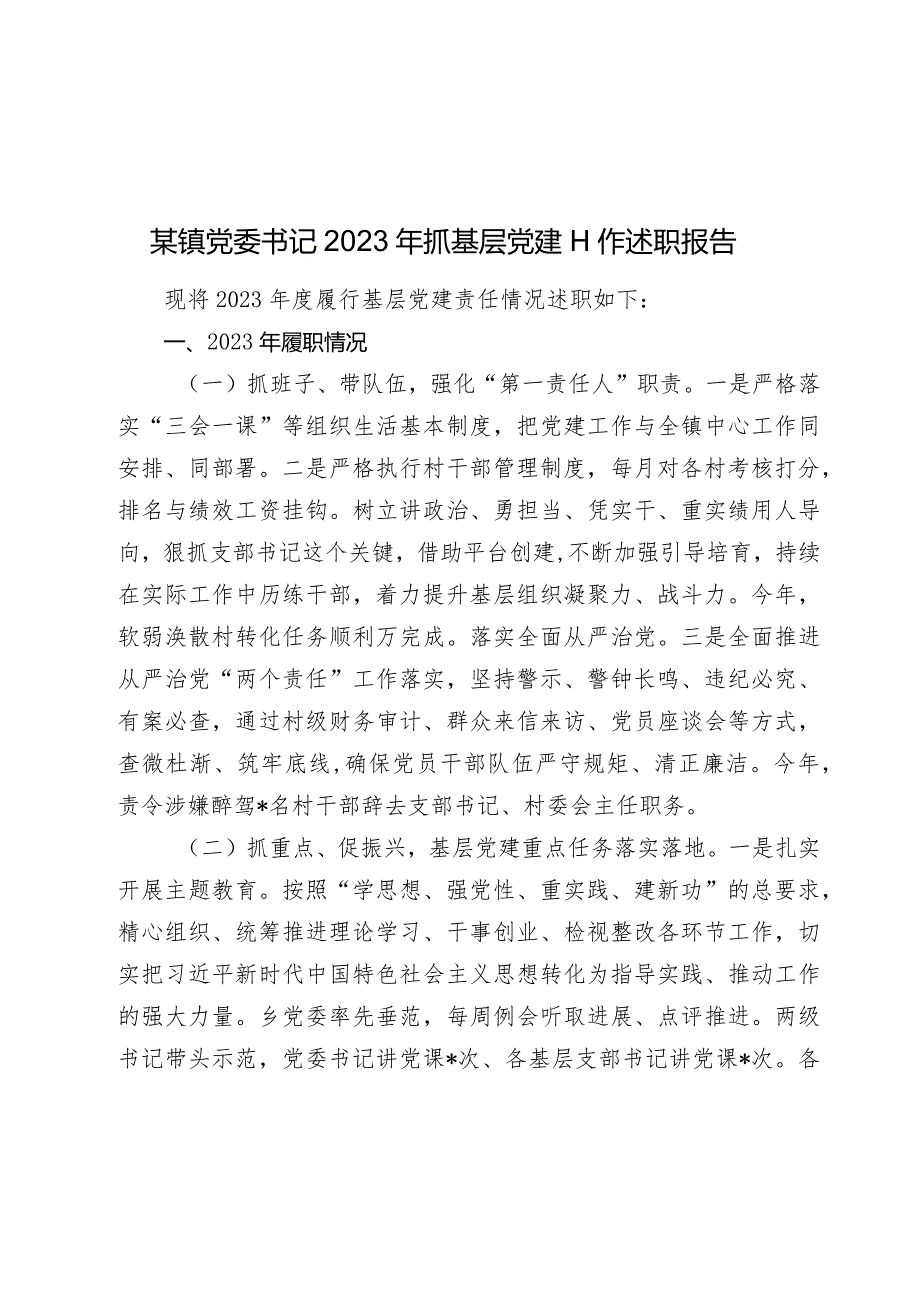 某镇党委书记2023年抓基层党建H作述职报告

现将2023年度履行基层党建责任情况述职如下：

一、2023年履职情况

（一）抓班子、带队伍，强化“第一责任人”职责。一是严格落实“三会一课”等组织生活基本制度，把党建工作与全镇中心工作同安排、同部署。二是严格执行村干部管理制度，每月对各村考核打分，排名与绩效工资挂钩。树立讲政治、勇担当、凭实干、重实绩用人导向，狠抓支部书记这个关键，借助平台创建，不断加强引导培育，持续在实际工作中历练干部，着力提升基层组织凝聚力、战斗力。今年，软弱涣散村转化任务顺利万完成。落实全面从严治党。三是全面推进从严治党“两个责任”工作落实，坚持警示、警钟长鸣、违纪必究、有案必查，通过村级财务审计、群众来信来访、党员座谈会等方式，查微杜渐、筑牢底线，确保党员干部队伍严守规矩、清正廉洁。今年，责令涉嫌醉驾*名村干部辞去支部书记、村委会主任职务。

（二）抓重点、促振兴，基层党建重点任务落实落地。一是扎实开展主题教育。按照“学思想、强党性、重实践、建新功”的总要求，精心组织、统筹推进理论学习、干事创业、检视整改各环节工作，切实把习近平新时代中国特色社会主义思想转化为指导实践、推动工作的强大力量。乡党委率先垂范，每周例会听取进展、点评推进。两级书记带头示范，党委书记讲党课*次、各基层支部书记讲党课*次。各